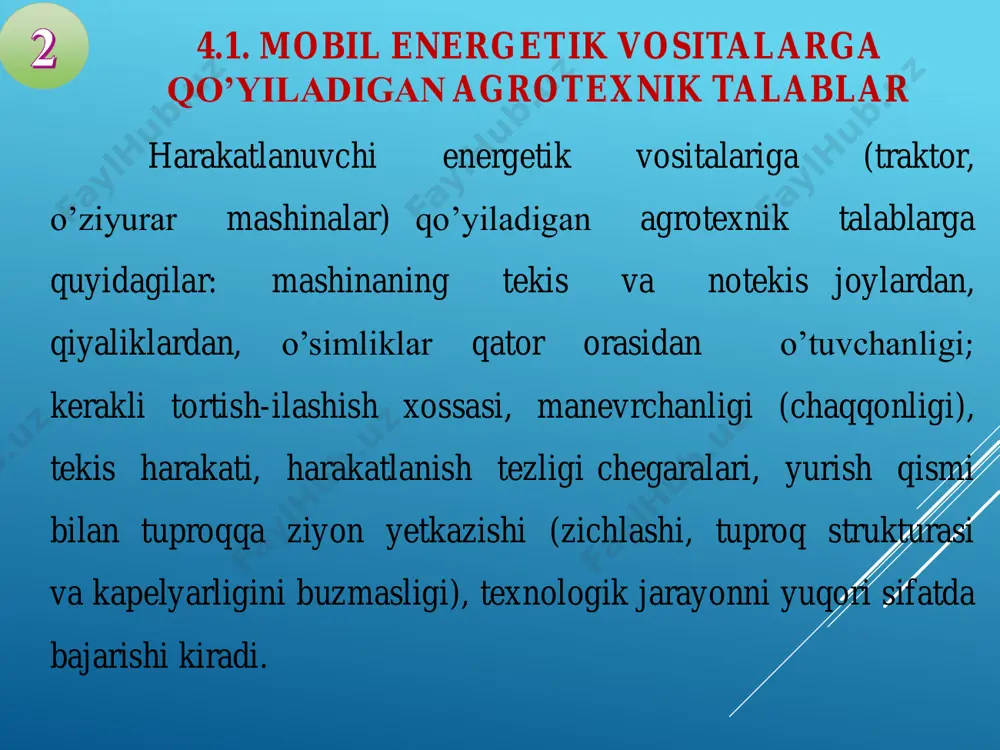 2

4.1. MOBIL ENERGETIK VOSITALARGA QO'YILADIGAN AGROTEXNIK TALABLAR

Harakatlanuvchi energetik vositalariga (traktor, o'ziyurar mashinalar) qo'yiladigan agrotexnik talablarga quyidagilar: mashinaning tekis va notekis joylardan, qiyaliklardan, o'simliklar qator orasidan o'tuvchanligi; kerakli tortish-ilashish xossasi, manevrchanligi (chaqqonligi), tekis harakati, harakatlanish tezligi chegaralari, yurish qismi bilan tuproqqa ziyon yetkazishi (zichlashi, tuproq strukturasi va kapelyarligini buzmasligi), texnologik jarayonni yuqori sifatda bajarishi kiradi.

FaylHub.uz